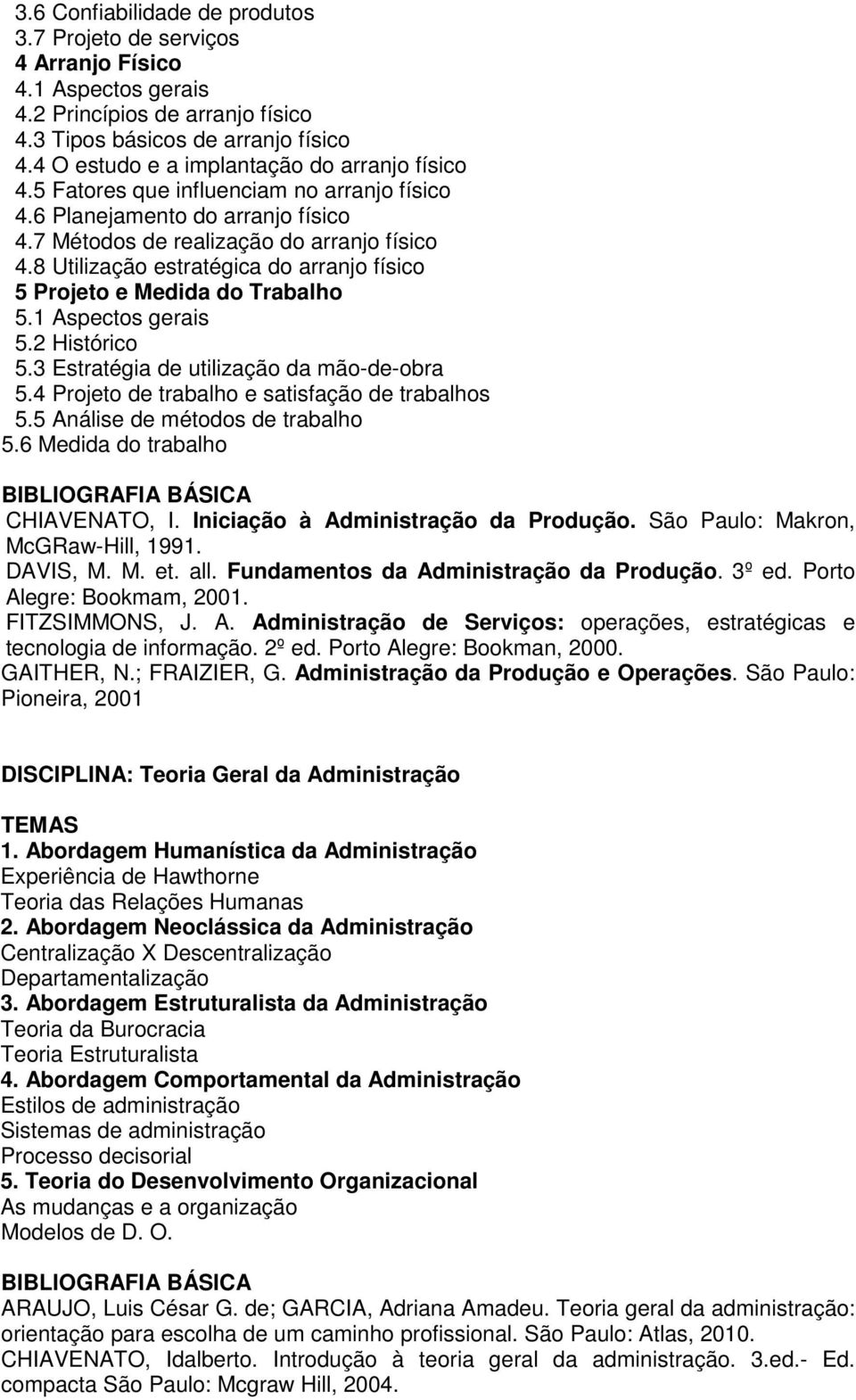 3.6 Confiabilidade de produtos
3.7 Projeto de serviços
4 Arranjo Físico
4.1 Aspectos gerais
4.2 Princípios de arranjo físico
4.3 Tipos básicos de arranjo físico
4.4 O estudo e a implantação do arranjo físico
4.5 Fatores que influenciam no arranjo físico
4.6 Planejamento do arranjo físico
4.7 Métodos de realização do arranjo físico
4.8 Utilização estratégica do arranjo físico
5 Projeto e Medida do Trabalho
5.1 Aspectos gerais
5.2 Histórico
5.3 Estratégia de utilização da mão-de-obra
5.4 Projeto de trabalho e satisfação de trabalhos
5.5 Análise de métodos de trabalho
5.6 Medida do trabalho

BIBLIOGRAFIA BÁSICA
CHIAVENATO, I. Iniciação à Administração da Produção. São Paulo: Makron, McGRaw-Hill, 1991.
DAVIS, M. M. et. all. Fundamentos da Administração da Produção. 3º ed. Porto Alegre: Bookmam, 2001.
FITZSIMMONS, J. A. Administração de Serviços: operações, estratégicas e tecnologia de informação. 2º ed. Porto Alegre: Bookman, 2000.
GAITHER, N.; FRAIZIER, G. Administração da Produção e Operações. São Paulo: Pioneira, 2001

DISCIPLINA: Teoria Geral da Administração

TEMAS
1. Abordagem Humanística da Administração
Experiência de Hawthorne
Teoria das Relações Humanas
2. Abordagem Neoclássica da Administração
Centralização X Descentralização
Departamentalização
3. Abordagem Estruturalista da Administração
Teoria da Burocracia
Teoria Estruturalista
4. Abordagem Comportamental da Administração
Estilos de administração
Sistemas de administração
Processo decisorial
5. Teoria do Desenvolvimento Organizacional
As mudanças e a organização
Modelos de D. O.

BIBLIOGRAFIA BÁSICA
ARAUJO, Luis César G. de; GARCIA, Adriana Amadeu. Teoria geral da administração: orientação para escolha de um caminho profissional. São Paulo: Atlas, 2010.
CHIAVENATO, Idalberto. Introdução à teoria geral da administração. 3.ed.- Ed. compacta São Paulo: Mcgraw Hill, 2004.